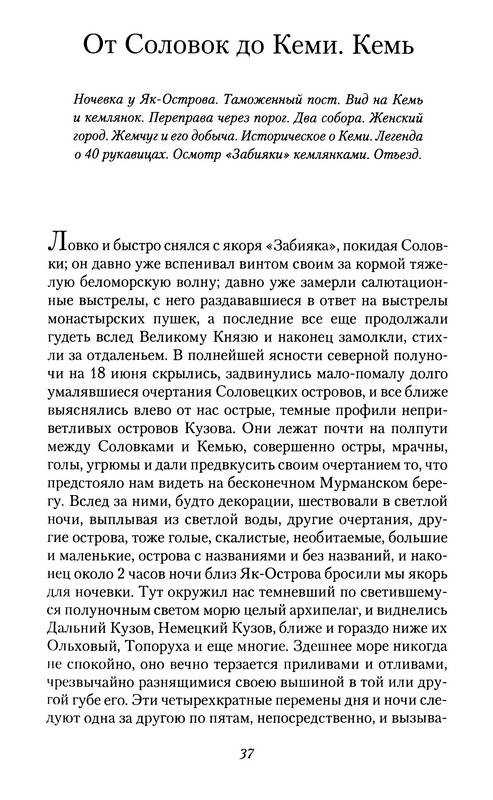 От Соловок до Кеми. Кемь

Ночевка у Як-Острова. Таможенный пост. Вид на Кемь и кемлянок. Переправа через порог. Два собора. Женский город. Жемчуг и его добыча. Историческое о Кеми. Легенда о 40 рукавицах. Осмотр «Забияки» кемлянками. Отъезд.

Ловко и быстро снялся с якоря «Забияка», покидая Соловки; он давно уже вспенивал винтом своим за кормой тяжелую беломорскую волну; давно уже замерли салютационные выстрелы, с него раздававшиеся в ответ на выстрелы монастырских пушек, а последние все еще продолжали гудеть вслед Великому Князю и наконец замолкли, стихли за отдаленьем. В полнейшей ясности северной полуночи на 18 июня скрылись, задвинулись мало-помалу долго умалявшиеся очертания Соловецких островов, и все ближе выяснялись влево от нас острые, темные профили неприветливых островов Кузова. Они лежат почти на полпути между Соловками и Кемью, совершенно остры, мрачны, голы, угрюмы и дали предвкусить своим очертанием то, что предстояло нам видеть на бесконечном Мурманском берегу. Вслед за ними, будто декорации, шествовали в светлой ночи, выплывая из светлой воды, другие очертания, другие острова, тоже голые, скалистые, необитаемые, большие и маленькие, острова с названиями и без названий, и наконец около 2 часов ночи близ Як-Острова бросили мы якорь для ночевки. Тут окружил нас темневший по светившемуся полуночным светом морю целый архипелаг, и виднелись Дальний Кузов, Немецкий Кузов, ближе и гораздо ниже их Ольховый, Топоруха и еще многие. Здешнее море никогда не спокойно, оно вечно терзается приливами и отливами, чрезвычайно разнящимися своею вышиной в той или другой губе его. Эти четырехкратные перемены дня и ночи следуют одна за другою по пятам, непосредственно, и вызыва-

37